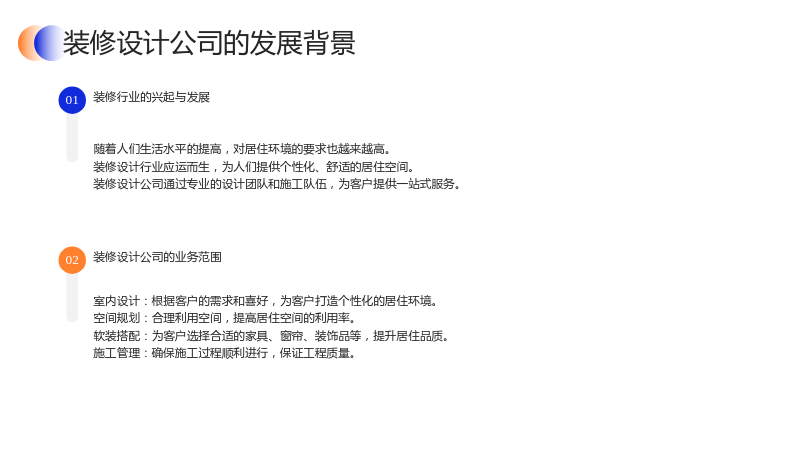 装修设计公司的发展背景

01

装修行业的兴起与发展

随着人们生活水平的提高，对居住环境的要求也越来越高。
装修设计行业应运而生，为人们提供个性化、舒适的居住空间。
装修设计公司通过专业的设计团队和施工队伍，为客户提供一站式服务。

02

装修设计公司的业务范围

室内设计：根据客户的需求和喜好，为客户打造个性化的居住环境。
空间规划：合理利用空间，提高居住空间的利用率。
软装搭配：为客户选择合适的家具、窗帘、装饰品等，提升居住品质。
施工管理：确保施工过程顺利进行，保证工程质量。